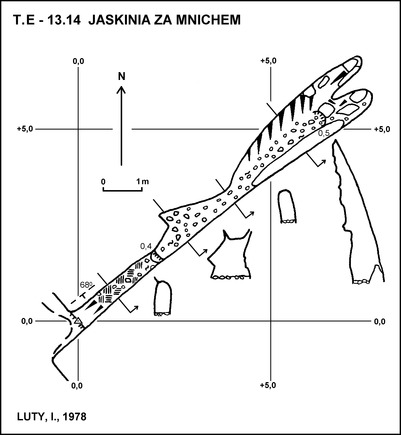 T.E - 13.14 JASKINIA ZA MNICHEM

0,0

+5,0

N

+5,0

+5,0

0,5

0 1m

0,4

68º

0,0

0,0

0,0

+5,0

LUTY, I., 1978